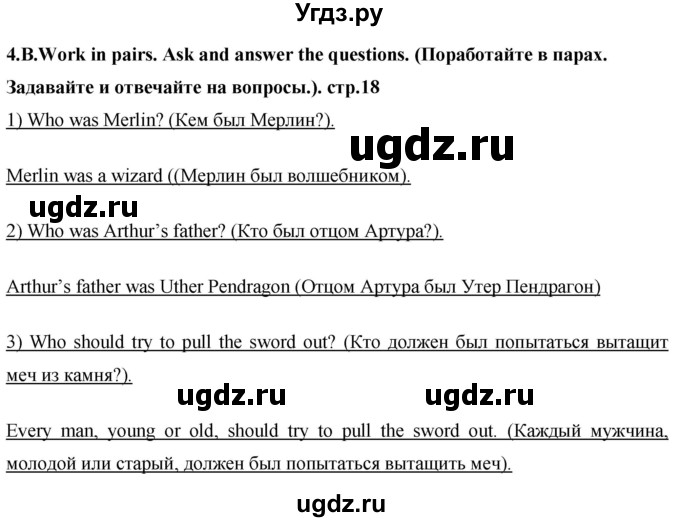 Угдз.ру

4.B.Work in pairs. Ask and answer the questions. (Поработайте в парах. Задавайте и отвечайте на вопросы.). стр.18

1) Who was Merlin? (Кем был Мерлин?).

ugdz.ru

Merlin was a wizard ((Мерлин был волшебником).

ugdz.ru

2) Who was Arthur's father? (Кто был отцом Артура?).

Arthur's father was Uther Pendragon (Отцом Артура был Утер Пендрагон)

3) Who should try to pull the sword out? (Кто должен был попытаться вытащит меч из камня?).

ugdz.ru ugdz.ru

Every man, young or old, should try to pull the sword out. (Каждый мужчина, молодой или старый, должен был попытаться вытащить меч).

ugdz.ru